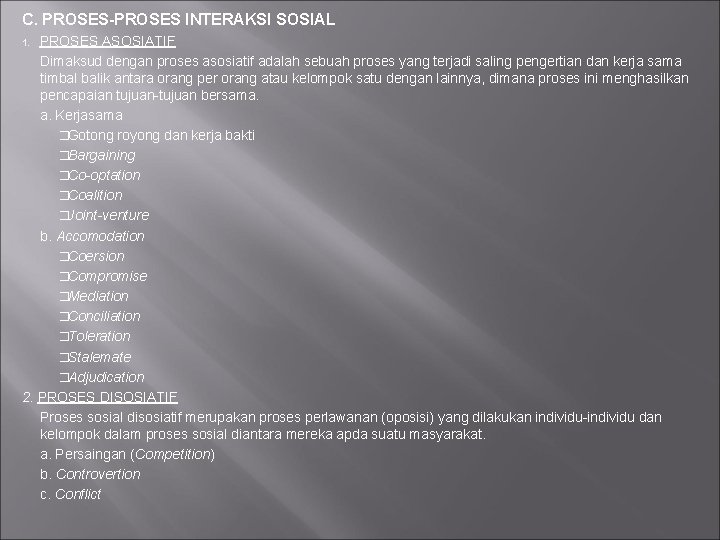 C. PROSES-PROSES INTERAKSI SOSIAL

1. PROSES ASOSIATIF

Dimaksud dengan proses asosiatif adalah sebuah proses yang terjadi saling pengertian dan kerja sama timbal balik antara orang per orang atau kelompok satu dengan lainnya, dimana proses ini menghasilkan pencapaian tujuan-tujuan bersama.

a. Kerjasama
❑Gotong royong dan kerja bakti
❑Bargaining
❑Co-optation
❑Coalition
❑Joint-venture

b. Accomodation
❑Coersion
❑Compromise
❑Mediation
❑Conciliation
❑Toleration
❑Stalemate
❑Adjudication

2. PROSES DISOSIATIF

Proses sosial disosiatif merupakan proses perlawanan (oposisi) yang dilakukan individu-individu dan kelompok dalam proses sosial diantara mereka apda suatu masyarakat.

a. Persaingan (Competition)
b. Controvertion
c. Conflict